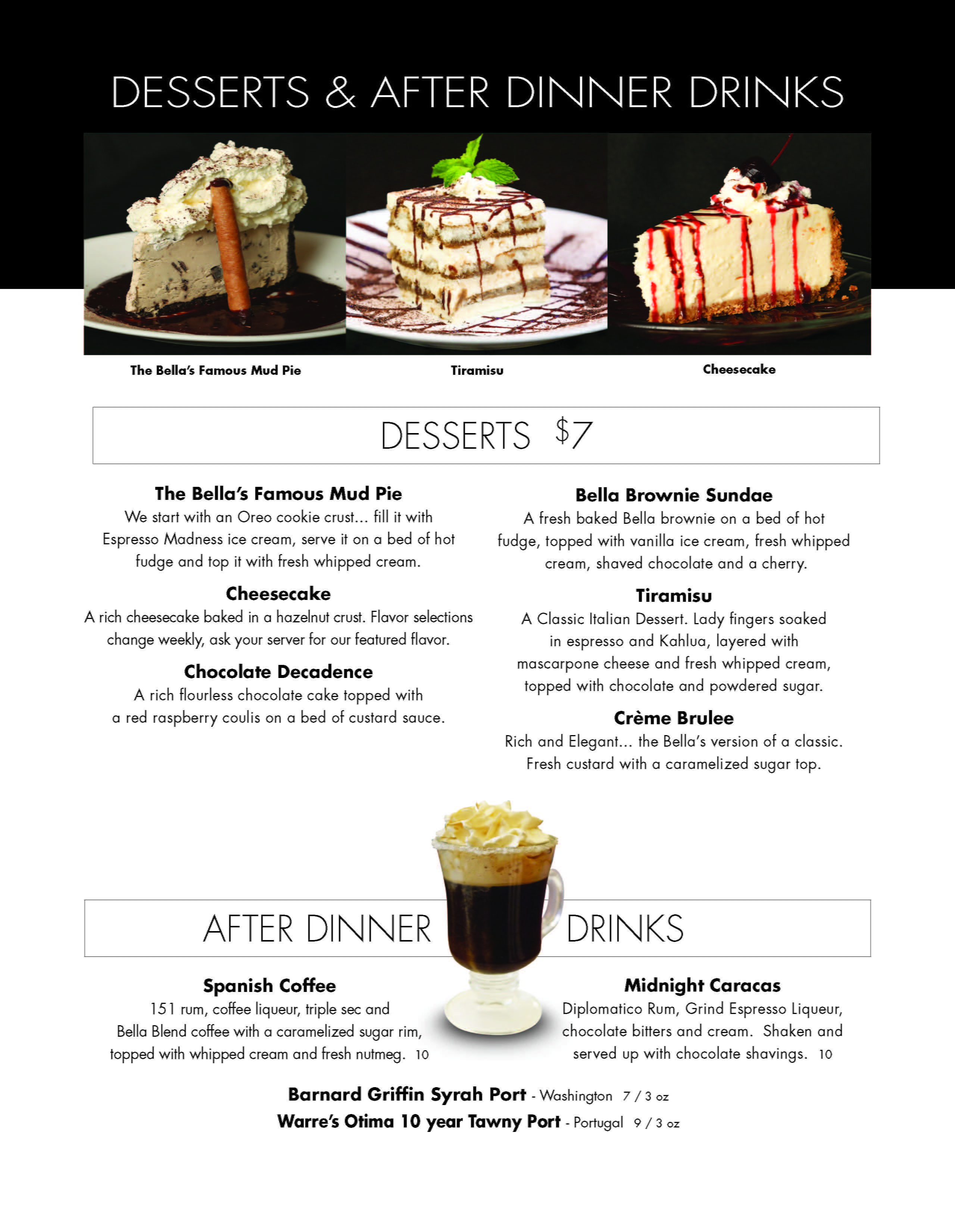 DESSERTS & AFTER DINNER DRINKS

The Bella's Famous Mud Pie

Tiramisu

Cheesecake

DESSERTS $7

The Bella's Famous Mud Pie
We start with an Oreo cookie crust... fill it with Espresso Madness ice cream, serve it on a bed of hot fudge and top it with fresh whipped cream.

Cheesecake
A rich cheesecake baked in a hazelnut crust. Flavor selections change weekly, ask your server for our featured flavor.

Chocolate Decadence
A rich flourless chocolate cake topped with a red raspberry coulis on a bed of custard sauce.

Bella Brownie Sundae
A fresh baked Bella brownie on a bed of hot fudge, topped with vanilla ice cream, fresh whipped cream, shaved chocolate and a cherry.

Tiramisu
A Classic Italian Dessert. Lady fingers soaked in espresso and Kahlua, layered with mascarpone cheese and fresh whipped cream, topped with chocolate and powdered sugar.

Crème Brulee
Rich and Elegant... the Bella's version of a classic. Fresh custard with a caramelized sugar top.

AFTER DINNER DRINKS

Spanish Coffee
151 rum, coffee liqueur, triple sec and Bella Blend coffee with a caramelized sugar rim, topped with whipped cream and fresh nutmeg. 10

Midnight Caracas
Diplomatico Rum, Grind Espresso Liqueur, chocolate bitters and cream. Shaken and served up with chocolate shavings. 10

Barnard Griffin Syrah Port - Washington 7 / 3 oz
Warre's Otima 10 year Tawny Port - Portugal 9 / 3 oz